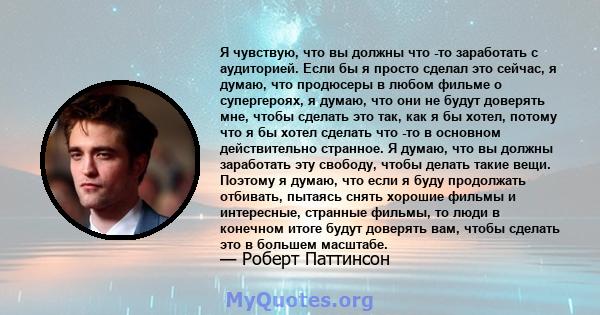 Я чувствую, что вы должны что -то заработать с аудиторией. Если бы я просто сделал это сейчас, я думаю, что продюсеры в любом фильме о супергероях, я думаю, что они не будут доверять мне, чтобы сделать это так, как я бы хотел, потому что я бы хотел сделать что -то в основном действительно странное. Я думаю, что вы должны заработать эту свободу, чтобы делать такие вещи. Поэтому я думаю, что если я буду продолжать отбивать, пытаясь снять хорошие фильмы и интересные, странные фильмы, то люди в конечном итоге будут доверять вам, чтобы сделать это в большем масштабе.
— Роберт Паттинсон

MyQuotes.org